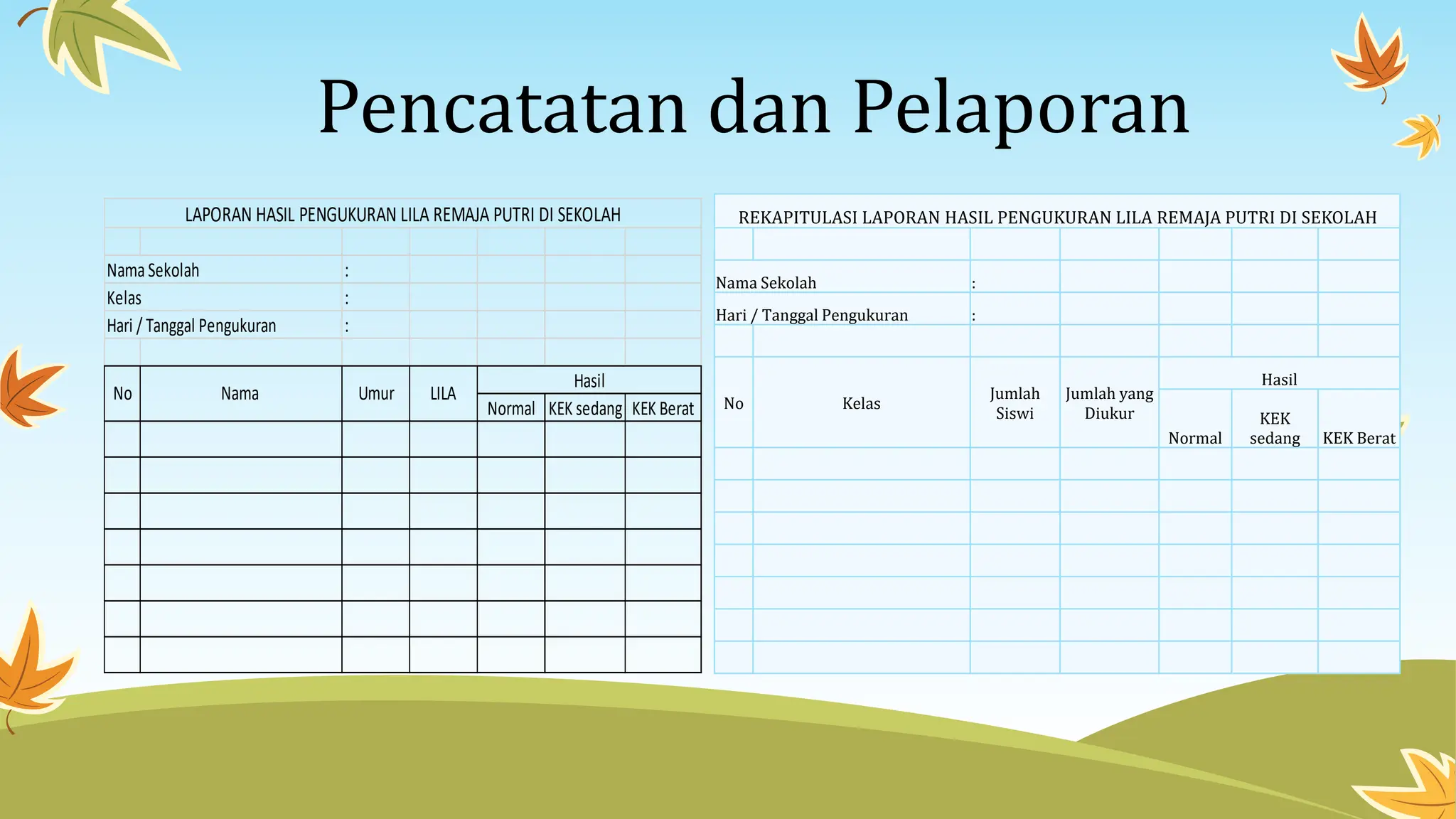 Pencatatan dan Pelaporan

LAPORAN HASIL PENGUKURAN LILA REMAJA PUTRI DI SEKOLAH

Nama Sekolah :
Kelas :
Hari / Tanggal Pengukuran :

| No | Nama | Umur | LILA | Hasil | | |
|---|---|---|---|---|---|---|
| | | | | Normal | KEK sedang | KEK Berat |
| | | | | | | |
| | | | | | | |
| | | | | | | |
| | | | | | | |
| | | | | | | |
| | | | | | | |
| | | | | | | |

REKAPITULASI LAPORAN HASIL PENGUKURAN LILA REMAJA PUTRI DI SEKOLAH

Nama Sekolah :
Hari / Tanggal Pengukuran :

| No | Kelas | Jumlah Siswi | Jumlah yang Diukur | Hasil | | |
|---|---|---|---|---|---|---|
| | | | | Normal | KEK sedang | KEK Berat |
| | | | | | | |
| | | | | | | |
| | | | | | | |
| | | | | | | |
| | | | | | | |
| | | | | | | |
| | | | | | | |